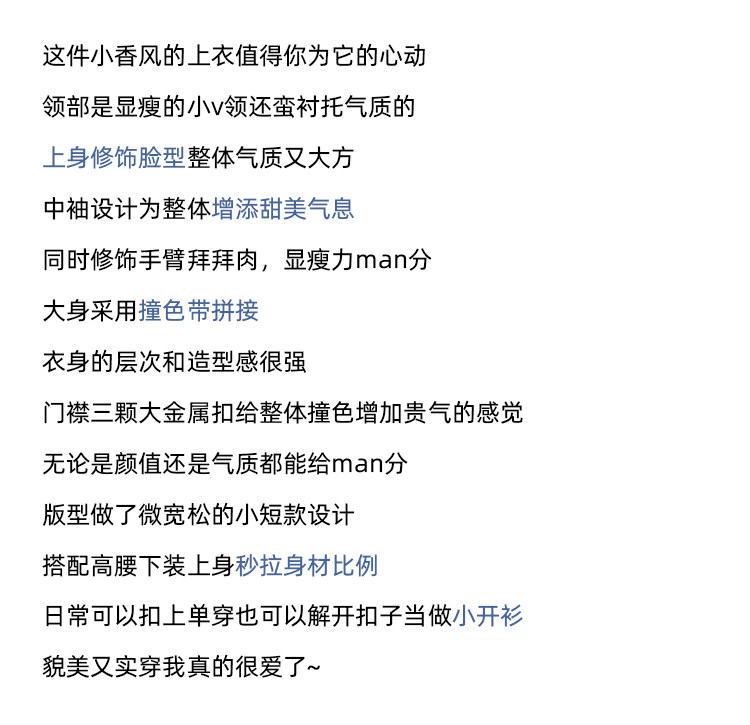 这件小香风的上衣值得你为它的心动

领部是显瘦的小v领还蛮衬托气质的

上身修饰脸型整体气质又大方

中袖设计为整体增添甜美气息

同时修饰手臂拜拜肉，显瘦力man分

大身采用撞色带拼接

衣身的层次和造型感很强

门襟三颗大金属扣给整体撞色增加贵气的感觉

无论是颜值还是气质都能给man分

版型做了微宽松的小短款设计

搭配高腰下装上身秒拉身材比例

日常可以扣上单穿也可以解开扣子当做小开衫

貌美又实穿我真的很爱了~